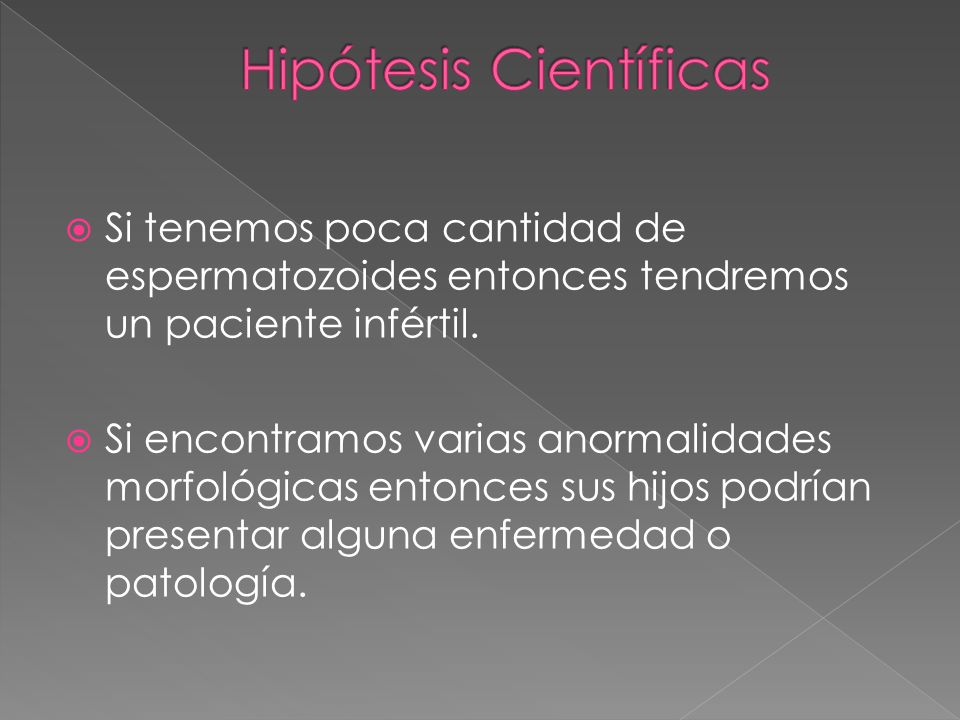 Hipótesis Científicas

Si tenemos poca cantidad de espermatozoides entonces tendremos un paciente infértil.

Si encontramos varias anormalidades morfológicas entonces sus hijos podrían presentar alguna enfermedad o patología.